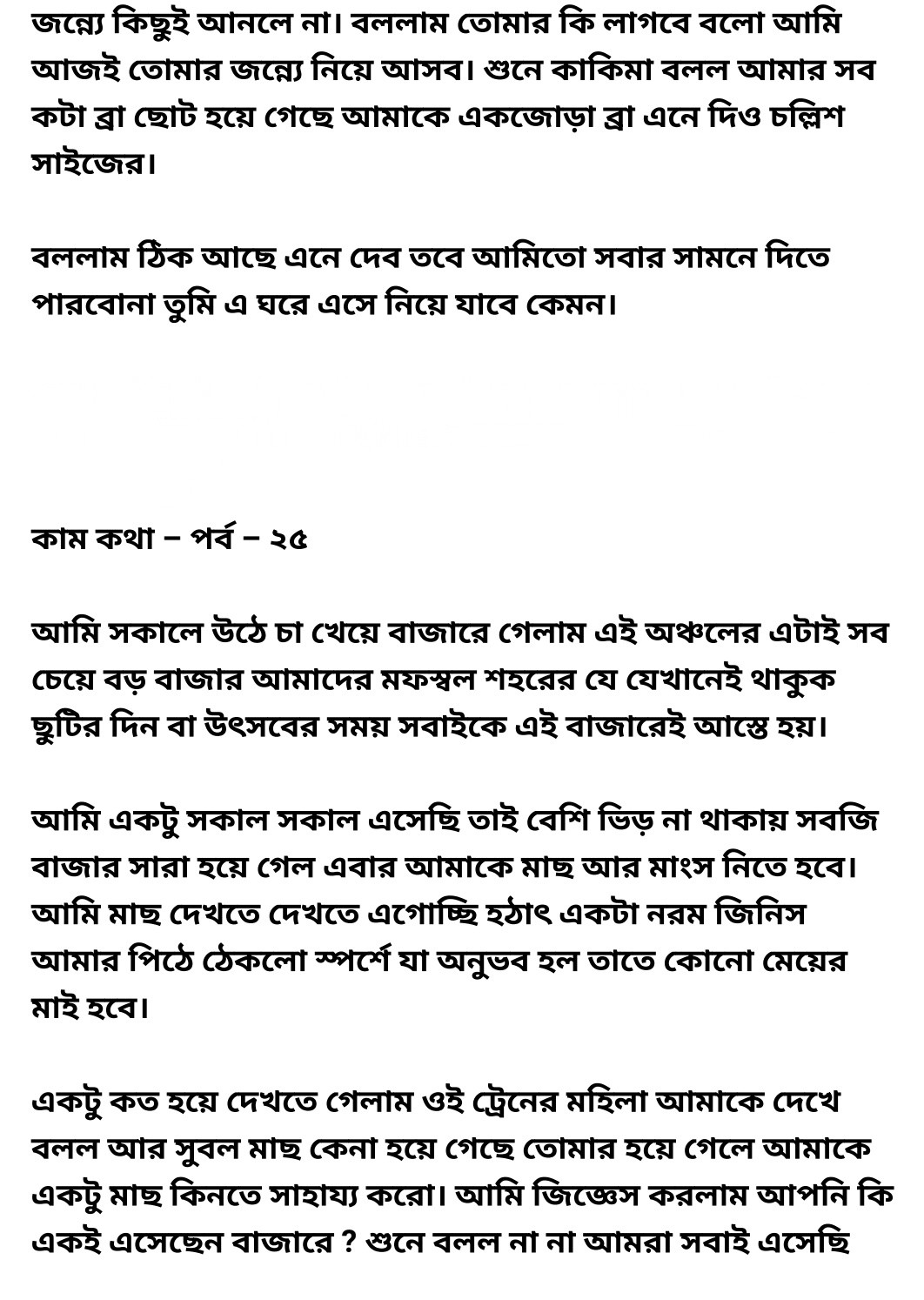 জন্যে কিছুই আনলে না। বললাম তোমার কি লাগবে বলো আমি আজই তোমার জন্যে নিয়ে আসব। শুনে কাকিমা বলল আমার সব কটা ব্রা ছোট হয়ে গেছে আমাকে একজোড়া ব্রা এনে দিও চল্লিশ সাইজের।

বললাম ঠিক আছে এনে দেব তবে আমিতো সবার সামনে দিতে পারবোনা তুমি এ ঘরে এসে নিয়ে যাবে কেমন।

কাম কথা – পর্ব – ২৫

আমি সকালে উঠে চা খেয়ে বাজারে গেলাম এই অঞ্চলের এটাই সব চেয়ে বড় বাজার আমাদের মফস্বল শহরের যে যেখানেই থাকুক ছুটির দিন বা উৎসবের সময় সবাইকে এই বাজারেই আস্তে হয়।

আমি একটু সকাল সকাল এসেছি তাই বেশি ভিড় না থাকায় সবজি বাজার সারা হয়ে গেল এবার আমাকে মাছ আর মাংস নিতে হবে। আমি মাছ দেখতে দেখতে এগোচ্ছি হঠাৎ একটা নরম জিনিস আমার পিঠে ঠেকলো স্পর্শে যা অনুভব হল তাতে কোনো মেয়ের মাই হবে।

একটু কত হয়ে দেখতে গেলাম ওই ট্রেনের মহিলা আমাকে দেখে বলল আর সুবল মাছ কেনা হয়ে গেছে তোমার হয়ে গেলে আমাকে একটু মাছ কিনতে সাহায্য করো। আমি জিজ্ঞেস করলাম আপনি কি একই এসেছেন বাজারে ? শুনে বলল না না আমরা সবাই এসেছি